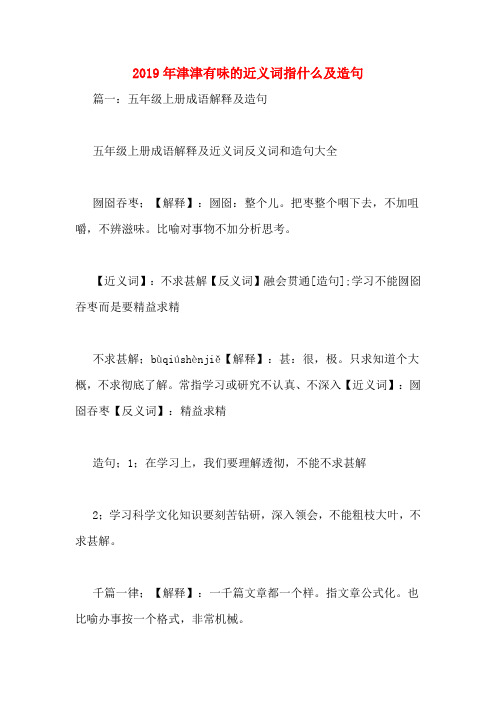 2019年津津有味的近义词指什么及造句

篇一：五年级上册成语解释及造句

五年级上册成语解释及近义词反义词和造句大全

囫囵吞枣：【解释】：囫囵：整个儿。把枣整个咽下去，不加咀嚼，不辨滋味。比喻对事物不加分析思考。

【近义词】：不求甚解【反义词】融会贯通[造句]:学习不能囫囵吞枣而是要精益求精

不求甚解：bùqiúshènjiě【解释】：甚：很，极。只求知道个大概，不求彻底了解。常指学习或研究不认真、不深入【近义词】：囫囵吞枣【反义词】：精益求精

造句：1：在学习上，我们要理解透彻，不能不求甚解

2：学习科学文化知识要刻苦钻研，深入领会，不能粗枝大叶，不求甚解。

千篇一律：【解释】：一千篇文章都一个样。指文章公式化。也比喻办事按一个格式，非常机械。